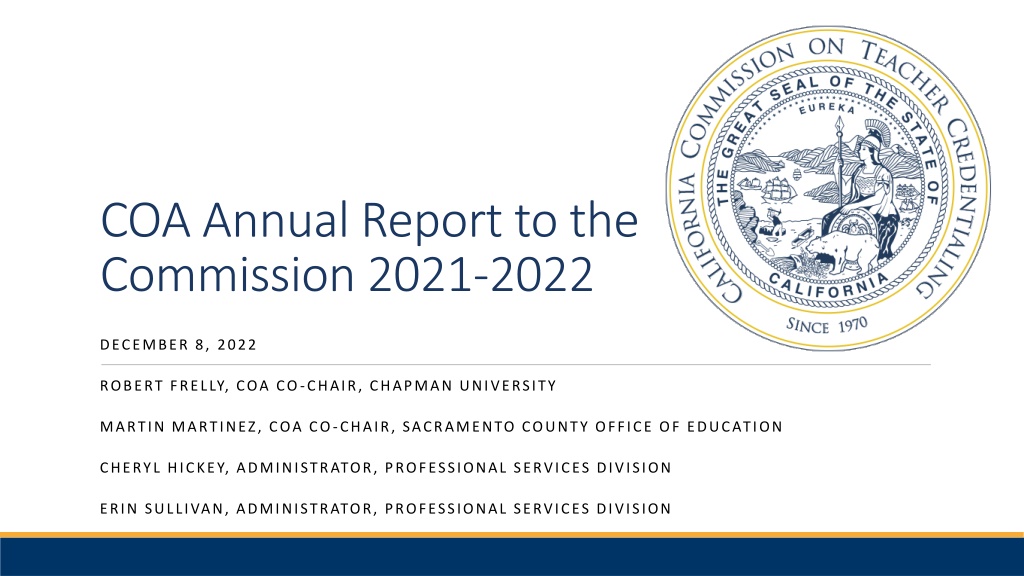 CALIFORNIA COMMISSION ON TEACHER CREDENTIALING

THE GREAT SEAL OF THE STATE OF CALIFORNIA

EUREKA

SINCE 1970

COA Annual Report to the Commission 2021-2022

DECEMBER 8, 2022

ROBERT FRELLY, COA CO-CHAIR, CHAPMAN UNIVERSITY

MARTIN MARTINEZ, COA CO-CHAIR, SACRAMENTO COUNTY OFFICE OF EDUCATION

CHERYL HICKEY, ADMINISTRATOR, PROFESSIONAL SERVICES DIVISION

ERIN SULLIVAN, ADMINISTRATOR, PROFESSIONAL SERVICES DIVISION